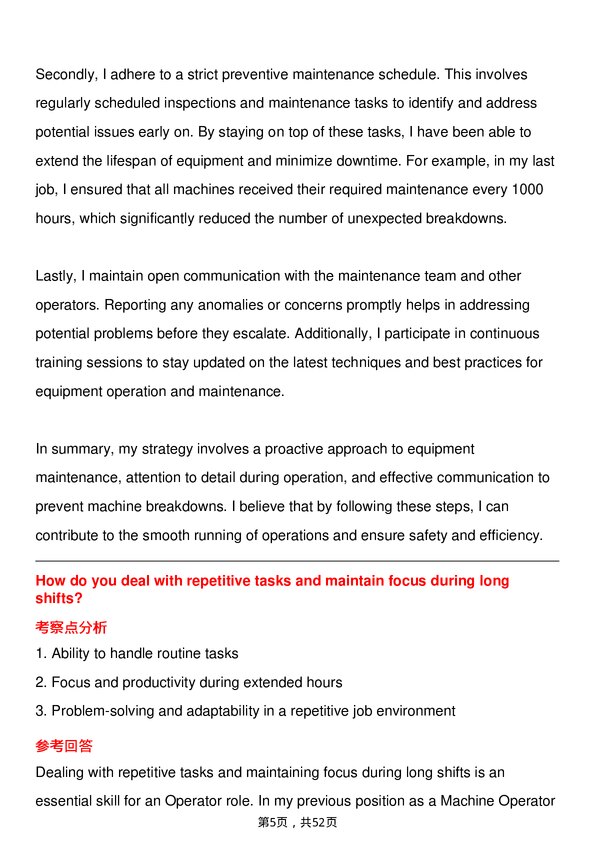 Secondly, I adhere to a strict preventive maintenance schedule. This involves regularly scheduled inspections and maintenance tasks to identify and address potential issues early on. By staying on top of these tasks, I have been able to extend the lifespan of equipment and minimize downtime. For example, in my last job, I ensured that all machines received their required maintenance every 1000 hours, which significantly reduced the number of unexpected breakdowns.

Lastly, I maintain open communication with the maintenance team and other operators. Reporting any anomalies or concerns promptly helps in addressing potential problems before they escalate. Additionally, I participate in continuous training sessions to stay updated on the latest techniques and best practices for equipment operation and maintenance.

In summary, my strategy involves a proactive approach to equipment maintenance, attention to detail during operation, and effective communication to prevent machine breakdowns. I believe that by following these steps, I can contribute to the smooth running of operations and ensure safety and efficiency.

How do you deal with repetitive tasks and maintain focus during long shifts?

考察点分析

1. Ability to handle routine tasks

2. Focus and productivity during extended hours

3. Problem-solving and adaptability in a repetitive job environment

参考回答

Dealing with repetitive tasks and maintaining focus during long shifts is an essential skill for an Operator role. In my previous position as a Machine Operator

第5页，共52页